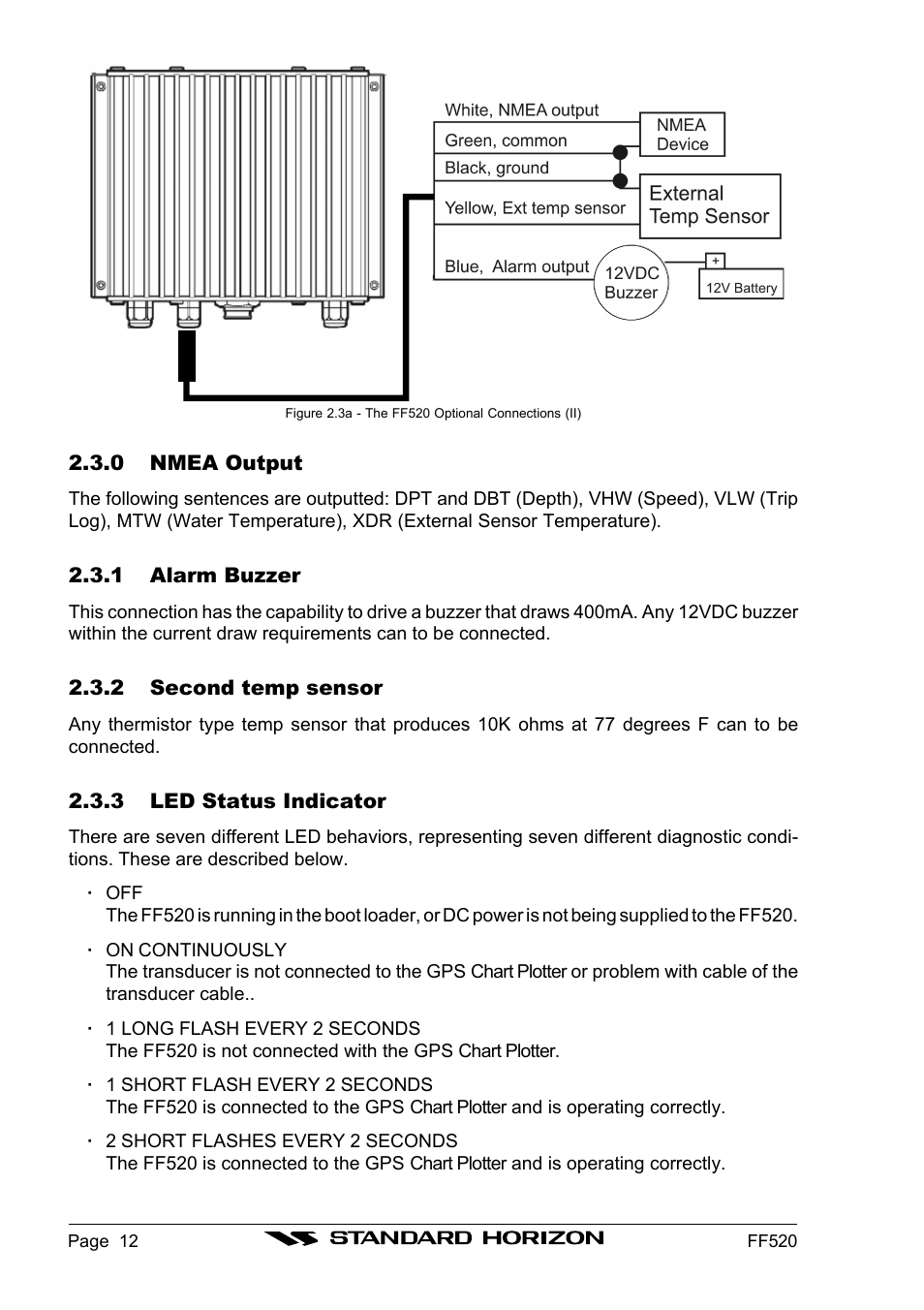 White, NMEA output
Green, common
Black, ground
Yellow, Ext temp sensor
Blue, Alarm output
NMEA Device
External Temp Sensor
12VDC Buzzer
+
12V Battery

Figure 2.3a - The FF520 Optional Connections (II)

2.3.0 NMEA Output

The following sentences are outputted: DPT and DBT (Depth), VHW (Speed), VLW (Trip Log), MTW (Water Temperature), XDR (External Sensor Temperature).

2.3.1 Alarm Buzzer

This connection has the capability to drive a buzzer that draws 400mA. Any 12VDC buzzer within the current draw requirements can to be connected.

2.3.2 Second temp sensor

Any thermistor type temp sensor that produces 10K ohms at 77 degrees F can to be connected.

2.3.3 LED Status Indicator

There are seven different LED behaviors, representing seven different diagnostic conditions. These are described below.

· OFF
The FF520 is running in the boot loader, or DC power is not being supplied to the FF520.

· ON CONTINUOUSLY
The transducer is not connected to the GPS Chart Plotter or problem with cable of the transducer cable..

· 1 LONG FLASH EVERY 2 SECONDS
The FF520 is not connected with the GPS Chart Plotter.

· 1 SHORT FLASH EVERY 2 SECONDS
The FF520 is connected to the GPS Chart Plotter and is operating correctly.

· 2 SHORT FLASHES EVERY 2 SECONDS
The FF520 is connected to the GPS Chart Plotter and is operating correctly.

Page 12 STANDARD HORIZON FF520